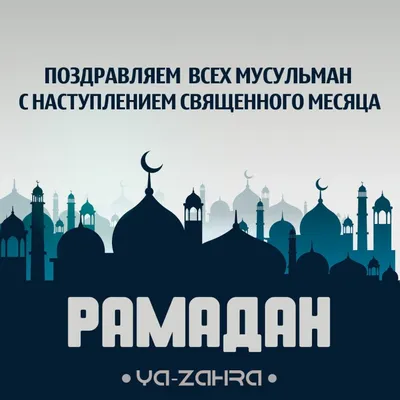 ПОЗДРАВЛЯЕМ ВСЕХ МУСУЛЬМАН С НАСТУПЛЕНИЕМ СВЯЩЕННОГО МЕСЯЦА

РАМАДАН

• YA-ZAHRA •